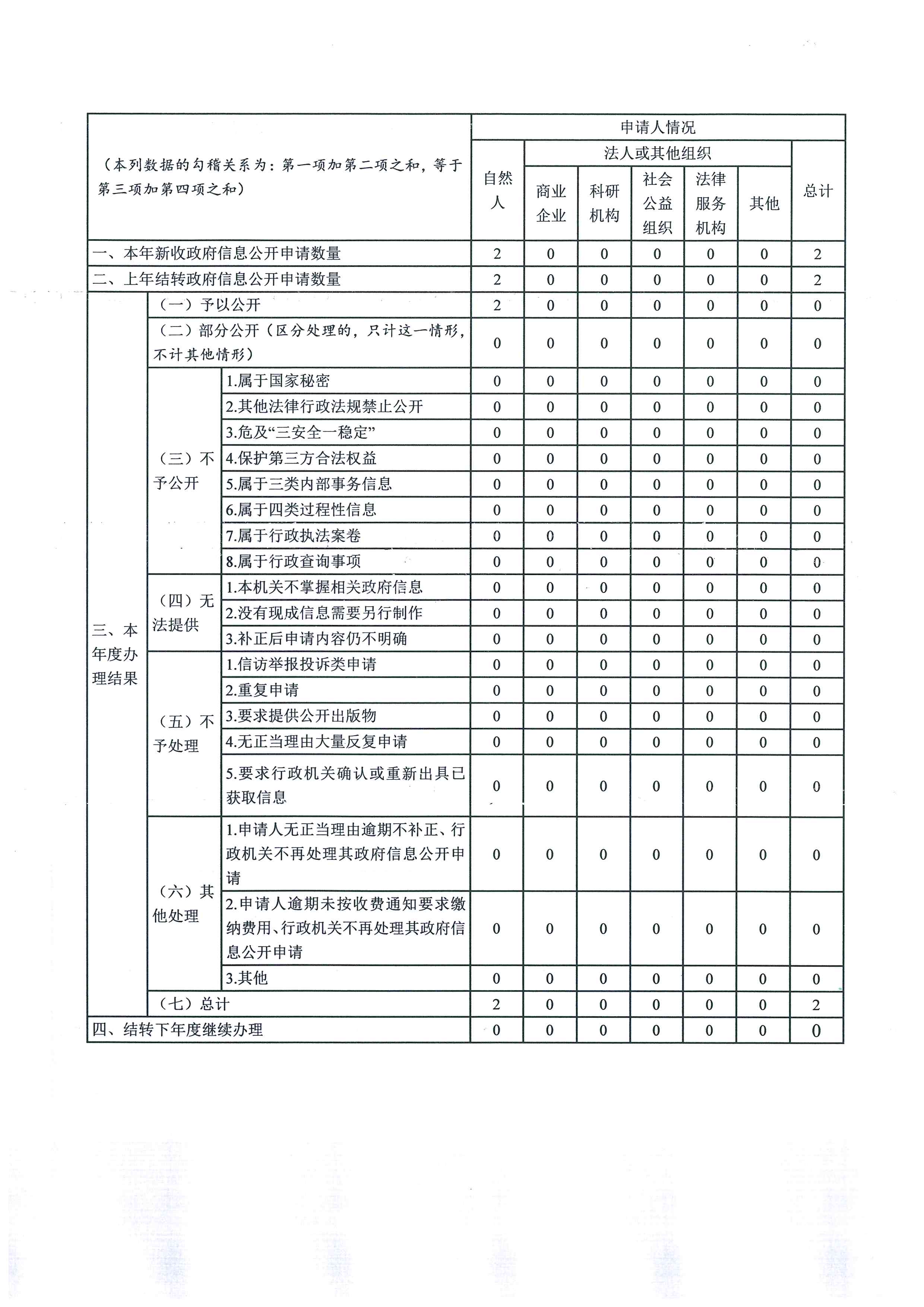 | （本列数据的勾稽关系为：第一项加第二项之和，等于第三项加第四项之和） | | | 申请人情况 | | | | | | |
|---|---|---|---|---|---|---|---|---|---|
| | | | 自然人 | 法人或其他组织 | | | | | 总计 |
| | | | | 商业企业 | 科研机构 | 社会公益组织 | 法律服务机构 | 其他 | |
| 一、本年新收政府信息公开申请数量 | | | 2 | 0 | 0 | 0 | 0 | 0 | 2 |
| 二、上年结转政府信息公开申请数量 | | | 2 | 0 | 0 | 0 | 0 | 0 | 2 |
| 三、本年度办理结果 | （一）予以公开 | | 2 | 0 | 0 | 0 | 0 | 0 | 0 |
| | （二）部分公开（区分处理的，只计这一情形，不计其他情形） | | 0 | 0 | 0 | 0 | 0 | 0 | 0 |
| | （三）不予公开 | 1.属于国家秘密 | 0 | 0 | 0 | 0 | 0 | 0 | 0 |
| | | 2.其他法律行政法规禁止公开 | 0 | 0 | 0 | 0 | 0 | 0 | 0 |
| | | 3.危及“三安全一稳定” | 0 | 0 | 0 | 0 | 0 | 0 | 0 |
| | | 4.保护第三方合法权益 | 0 | 0 | 0 | 0 | 0 | 0 | 0 |
| | | 5.属于三类内部事务信息 | 0 | 0 | 0 | 0 | 0 | 0 | 0 |
| | | 6.属于四类过程性信息 | 0 | 0 | 0 | 0 | 0 | 0 | 0 |
| | | 7.属于行政执法案卷 | 0 | 0 | 0 | 0 | 0 | 0 | 0 |
| | | 8.属于行政查询事项 | 0 | 0 | 0 | 0 | 0 | 0 | 0 |
| | （四）无法提供 | 1.本机关不掌握相关政府信息 | 0 | 0 | 0 | 0 | 0 | 0 | 0 |
| | | 2.没有现成信息需要另行制作 | 0 | 0 | 0 | 0 | 0 | 0 | 0 |
| | | 3.补正后申请内容仍不明确 | 0 | 0 | 0 | 0 | 0 | 0 | 0 |
| | （五）不予处理 | 1.信访举报投诉类申请 | 0 | 0 | 0 | 0 | 0 | 0 | 0 |
| | | 2.重复申请 | 0 | 0 | 0 | 0 | 0 | 0 | 0 |
| | | 3.要求提供公开出版物 | 0 | 0 | 0 | 0 | 0 | 0 | 0 |
| | | 4.无正当理由大量反复申请 | 0 | 0 | 0 | 0 | 0 | 0 | 0 |
| | | 5.要求行政机关确认或重新出具已获取信息 | 0 | 0 | 0 | 0 | 0 | 0 | 0 |
| | （六）其他处理 | 1.申请人无正当理由逾期不补正、行政机关不再处理其政府信息公开申请 | 0 | 0 | 0 | 0 | 0 | 0 | 0 |
| | | 2.申请人逾期未按收费通知要求缴纳费用、行政机关不再处理其政府信息公开申请 | 0 | 0 | 0 | 0 | 0 | 0 | 0 |
| | | 3.其他 | 0 | 0 | 0 | 0 | 0 | 0 | 0 |
| | （七）总计 | | 2 | 0 | 0 | 0 | 0 | 0 | 2 |
| 四、结转下年度继续办理 | | | 0 | 0 | 0 | 0 | 0 | 0 | 0 |